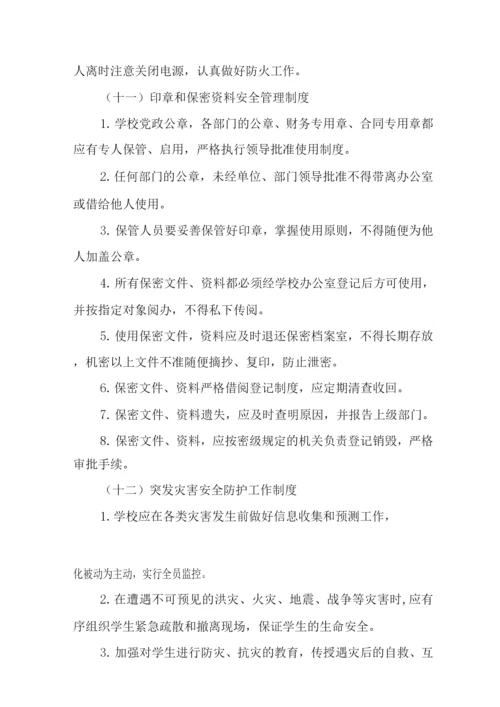 人离时注意关闭电源，认真做好防火工作。

（十一）印章和保密资料安全管理制度

1. 学校党政公章，各部门的公章、财务专用章、合同专用章都应有专人保管、启用，严格执行领导批准使用制度。

2. 任何部门的公章，未经单位、部门领导批准不得带离办公室或借给他人使用。

3. 保管人员要妥善保管好印章，掌握使用原则，不得随便为他人加盖公章。

4. 所有保密文件、资料都必须经学校办公室登记后方可使用，并按指定对象阅办，不得私下传阅。

5. 使用保密文件，资料应及时退还保密档案室，不得长期存放，机密以上文件不准随便摘抄、复印，防止泄密。

6. 保密文件、资料严格借阅登记制度，应定期清查收回。

7. 保密文件、资料遗失，应及时查明原因，并报告上级部门。

8. 保密文件、资料，应按密级规定的机关负责登记销毁，严格审批手续。

（十二）突发灾害安全防护工作制度

1. 学校应在各类灾害发生前做好信息收集和预测工作，

化被动为主动，实行全员监控。

2. 在遭遇不可预见的洪灾、火灾、地震、战争等灾害时，应有序组织学生紧急疏散和撤离现场，保证学生的生命安全。

3. 加强对学生进行防灾、抗灾的教育，传授遇灾后的自救、互